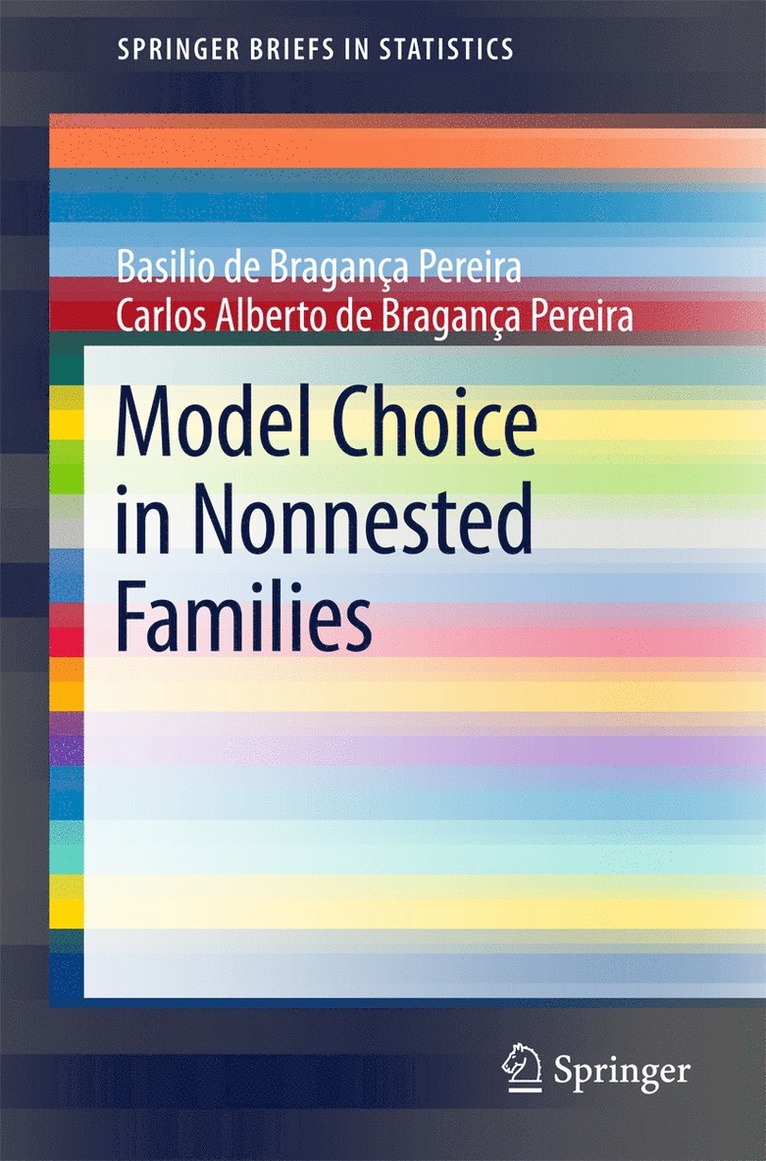 SPRINGER BRIEFS IN STATISTICS

Basilio de Bragança Pereira
Carlos Alberto de Bragança Pereira

Model Choice in Nonnested Families

Springer